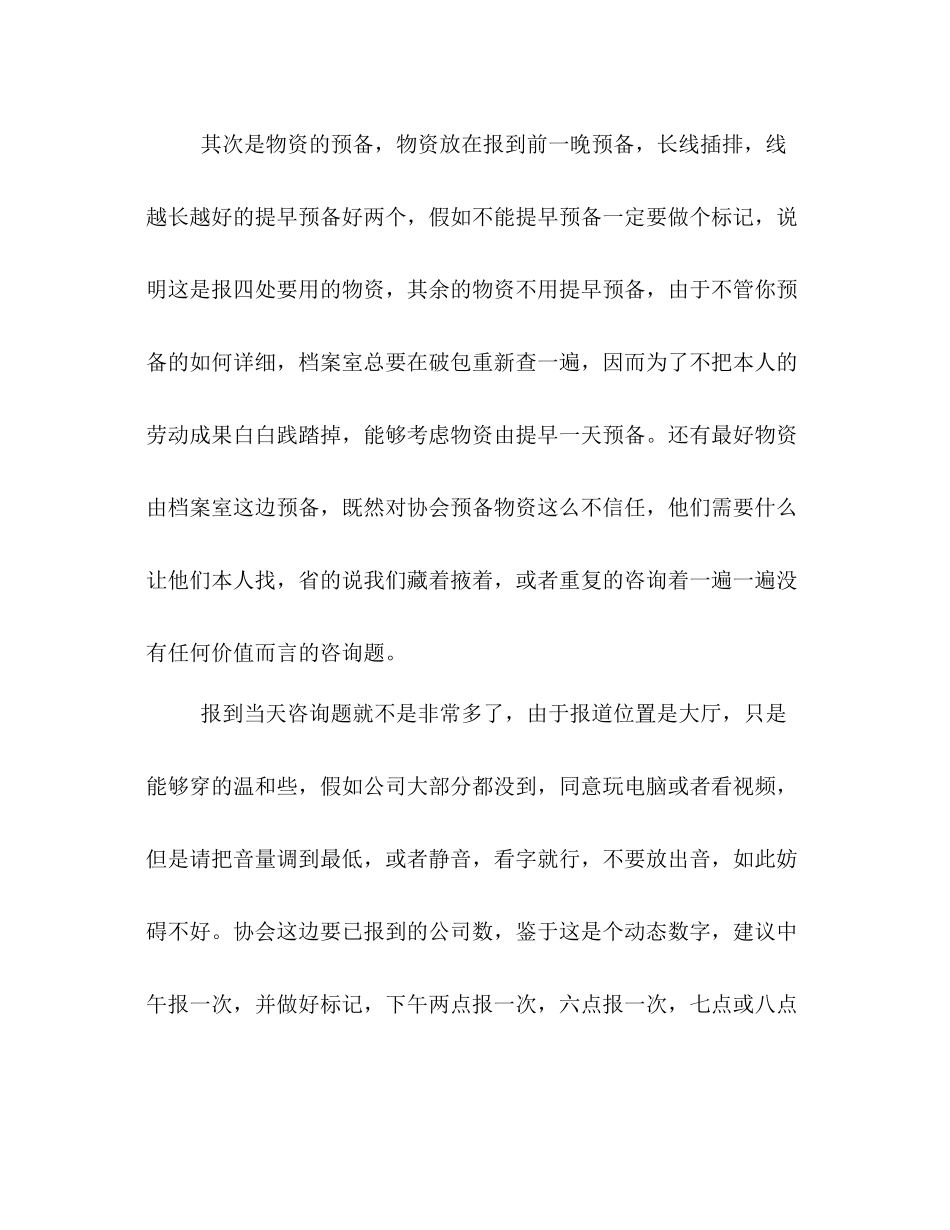 其次是物资的预备，物资放在报到前一晚预备，长线插排，线越长越好的提早预备好两个，假如不能提早预备一定要做个标记，说明这是报四处要用的物资，其余的物资不用提早预备，由于不管你预备的如何详细，档案室总要在破包重新查一遍，因而为了不把本人的劳动成果白白践踏掉，能够考虑物资由提早一天预备。还有最好物资由档案室这边预备，既然对协会预备物资这么不信任，他们需要什么让他们本人找，省的说我们藏着掖着，或者重复的咨询着一遍一遍没有任何价值而言的咨询题。

报到当天咨询题就不是非常多了，由于报道位置是大厅，只是能够穿的温和些，假如公司大部分都没到，同意玩电脑或者看视频，但是请把音量调到最低，或者静音，看字就行，不要放出音，如此妨碍不好。协会这边要已报到的公司数，鉴于这是个动态数字，建议中午报一次，并做好标记，下午两点报一次，六点报一次，七点或八点